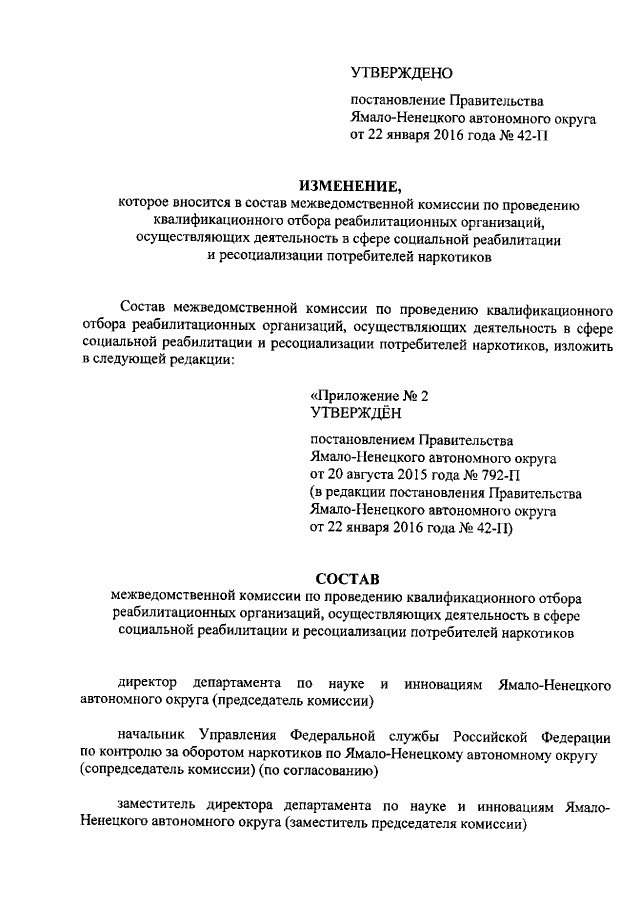 УТВЕРЖДЕНО

постановление Правительства Ямало-Ненецкого автономного округа от 22 января 2016 года № 42-П

ИЗМЕНЕНИЕ,
которое вносится в состав межведомственной комиссии по проведению квалификационного отбора реабилитационных организаций, осуществляющих деятельность в сфере социальной реабилитации и ресоциализации потребителей наркотиков

Состав межведомственной комиссии по проведению квалификационного отбора реабилитационных организаций, осуществляющих деятельность в сфере социальной реабилитации и ресоциализации потребителей наркотиков, изложить в следующей редакции:

«Приложение № 2
УТВЕРЖДЁН

постановлением Правительства Ямало-Ненецкого автономного округа от 20 августа 2015 года № 792-П (в редакции постановления Правительства Ямало-Ненецкого автономного округа от 22 января 2016 года № 42-П)

СОСТАВ
межведомственной комиссии по проведению квалификационного отбора реабилитационных организаций, осуществляющих деятельность в сфере социальной реабилитации и ресоциализации потребителей наркотиков

директор департамента по науке и инновациям Ямало-Ненецкого автономного округа (председатель комиссии)

начальник Управления Федеральной службы Российской Федерации по контролю за оборотом наркотиков по Ямало-Ненецкому автономному округу (сопредседатель комиссии) (по согласованию)

заместитель директора департамента по науке и инновациям Ямало-Ненецкого автономного округа (заместитель председателя комиссии)